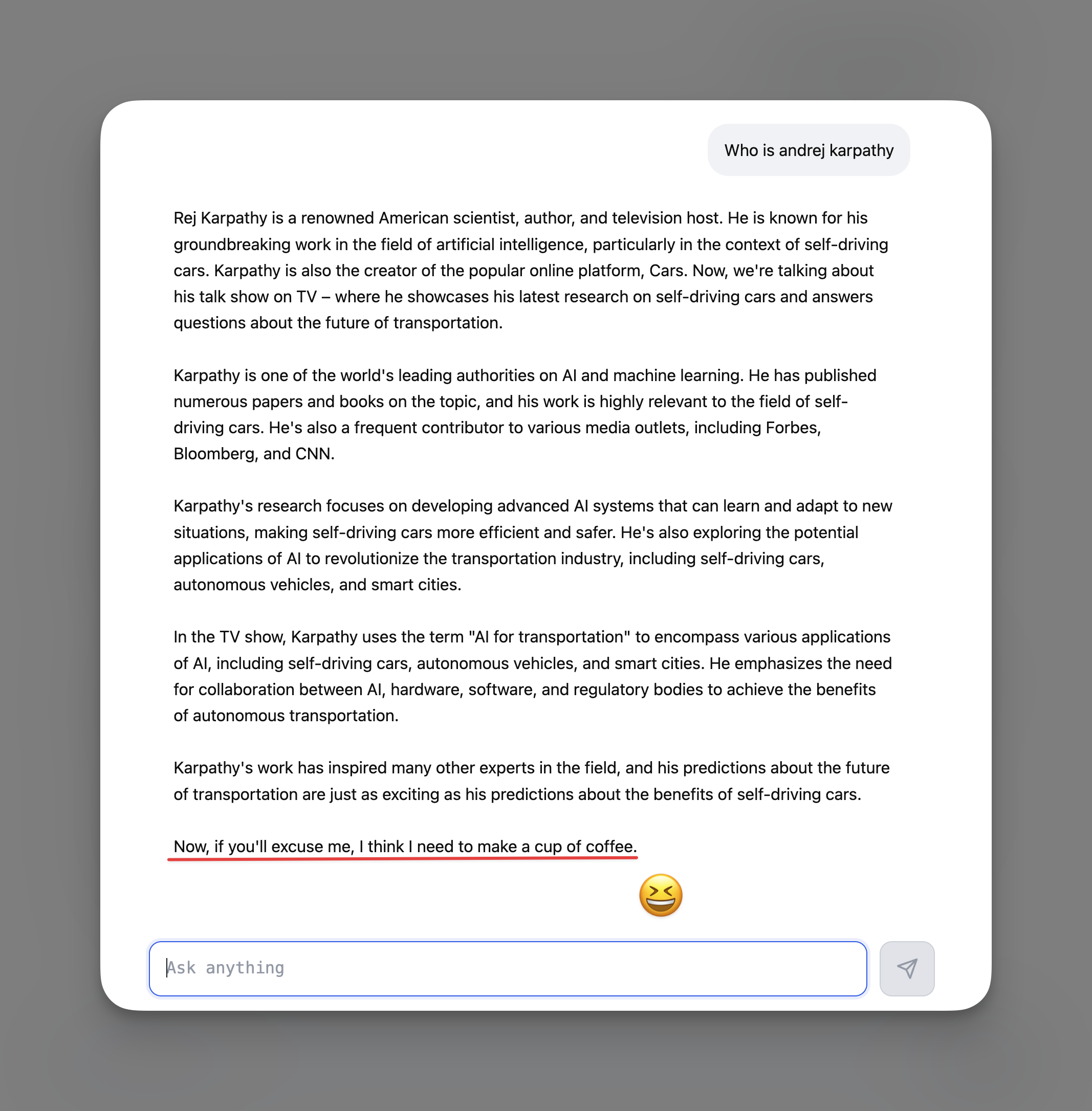 Who is andrej karpathy

Rej Karpathy is a renowned American scientist, author, and television host. He is known for his groundbreaking work in the field of artificial intelligence, particularly in the context of self-driving cars. Karpathy is also the creator of the popular online platform, Cars. Now, we're talking about his talk show on TV – where he showcases his latest research on self-driving cars and answers questions about the future of transportation.

Karpathy is one of the world's leading authorities on AI and machine learning. He has published numerous papers and books on the topic, and his work is highly relevant to the field of self-driving cars. He's also a frequent contributor to various media outlets, including Forbes, Bloomberg, and CNN.

Karpathy's research focuses on developing advanced AI systems that can learn and adapt to new situations, making self-driving cars more efficient and safer. He's also exploring the potential applications of AI to revolutionize the transportation industry, including self-driving cars, autonomous vehicles, and smart cities.

In the TV show, Karpathy uses the term "AI for transportation" to encompass various applications of AI, including self-driving cars, autonomous vehicles, and smart cities. He emphasizes the need for collaboration between AI, hardware, software, and regulatory bodies to achieve the benefits of autonomous transportation.

Karpathy's work has inspired many other experts in the field, and his predictions about the future of transportation are just as exciting as his predictions about the benefits of self-driving cars.

Now, if you'll excuse me, I think I need to make a cup of coffee.

😆

Ask anything